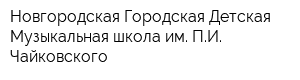 Новгородская Городская Детская Музыкальная школа им. П.И. Чайковского